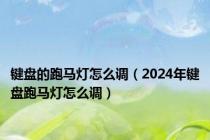 键盘的跑马灯怎么调（2024年键盘跑马灯怎么调）